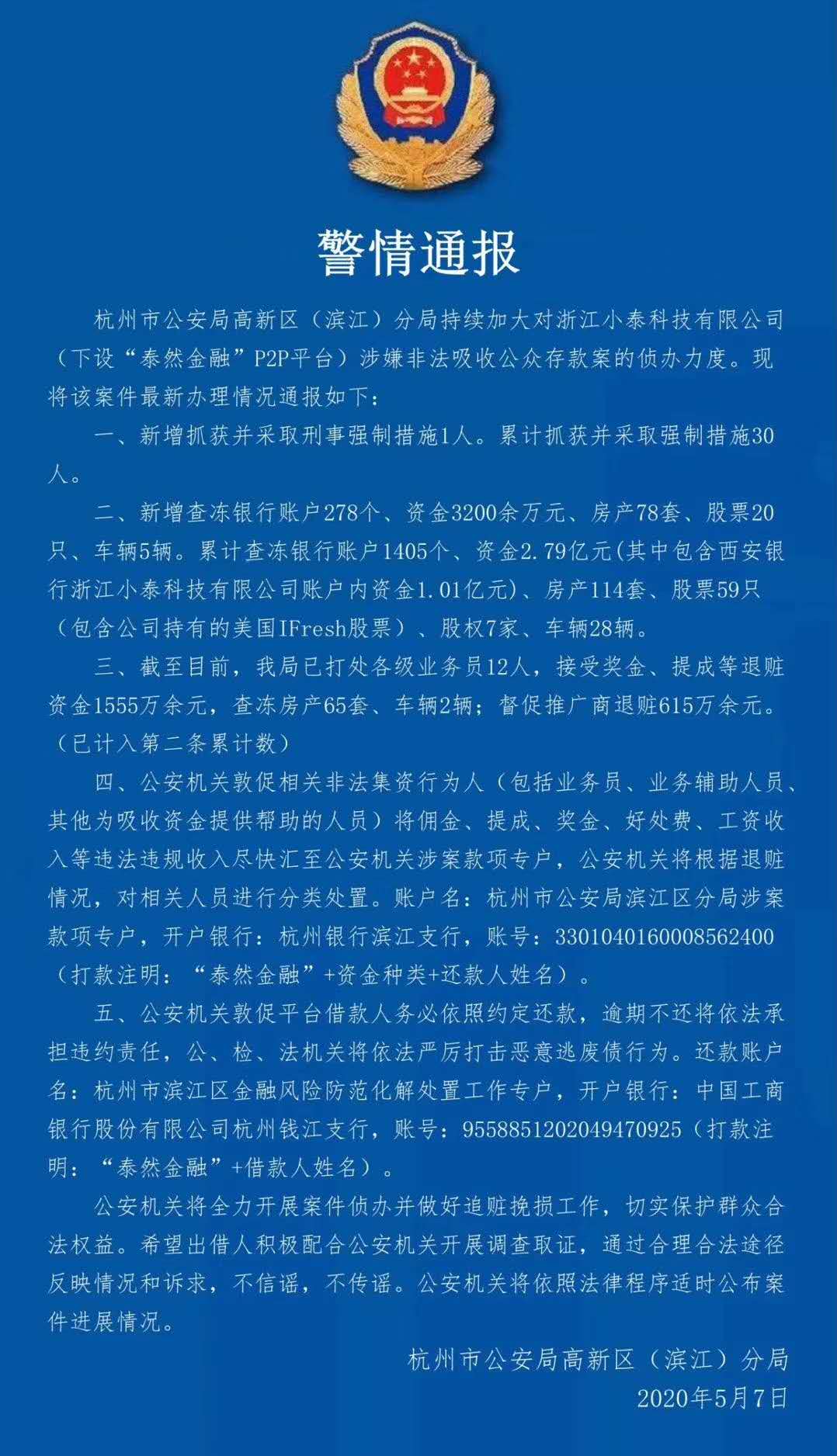 警情通报

杭州市公安局高新区（滨江）分局持续加大对浙江小泰科技有限公司（下设“泰然金融”P2P平台）涉嫌非法吸收公众存款案的侦办力度。现将该案件最新办理情况通报如下：

一、新增抓获并采取刑事强制措施1人。累计抓获并采取强制措施30人。

二、新增查冻银行账户278个、资金3200余万元、房产78套、股票20只、车辆5辆。累计查冻银行账户1405个、资金2.79亿元(其中包含西安银行浙江小泰科技有限公司账户内资金1.01亿元)、房产114套、股票59只（包含公司持有的美国IFresh股票）、股权7家、车辆28辆。

三、截至目前，我局已打处各级业务员12人，接受奖金、提成等退赃资金1555万余元，查冻房产65套、车辆2辆；督促推广商退赃615万余元。（已计入第二条累计数）

四、公安机关敦促相关非法集资行为人（包括业务员、业务辅助人员、其他为吸收资金提供帮助的人员）将佣金、提成、奖金、好处费、工资收入等违法违规收入尽快汇至公安机关涉案款项专户，公安机关将根据退赃情况，对相关人员进行分类处置。账户名：杭州市公安局滨江区分局涉案款项专户，开户银行：杭州银行滨江支行，账号：3301040160008562400（打款注明：“泰然金融”+资金种类+还款人姓名）。

五、公安机关敦促平台借款人务必依照约定还款，逾期不还将依法承担违约责任，公、检、法机关将依法严厉打击恶意逃废债行为。还款账户名：杭州市滨江区金融风险防范化解处置工作专户，开户银行：中国工商银行股份有限公司杭州钱江支行，账号：9558851202049470925（打款注明：“泰然金融”+借款人姓名）。

公安机关将全力开展案件侦办并做好追赃挽损工作，切实保护群众合法权益。希望出借人积极配合公安机关开展调查取证，通过合理合法途径反映情况和诉求，不信谣，不传谣。公安机关将依照法律程序适时公布案件进展情况。

杭州市公安局高新区（滨江）分局
2020年5月7日